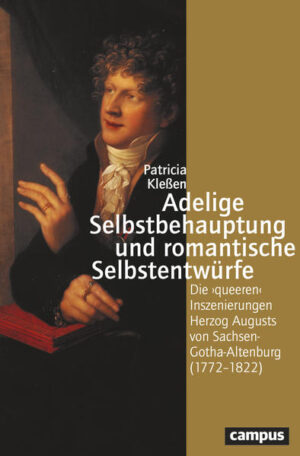 Patricia Kleßen

Adelige Selbstbehauptung und romantische Selbstentwürfe

Die ›queeren‹ Inszenierungen Herzog Augusts von Sachsen-Gotha-Altenburg (1772–1822)

campus